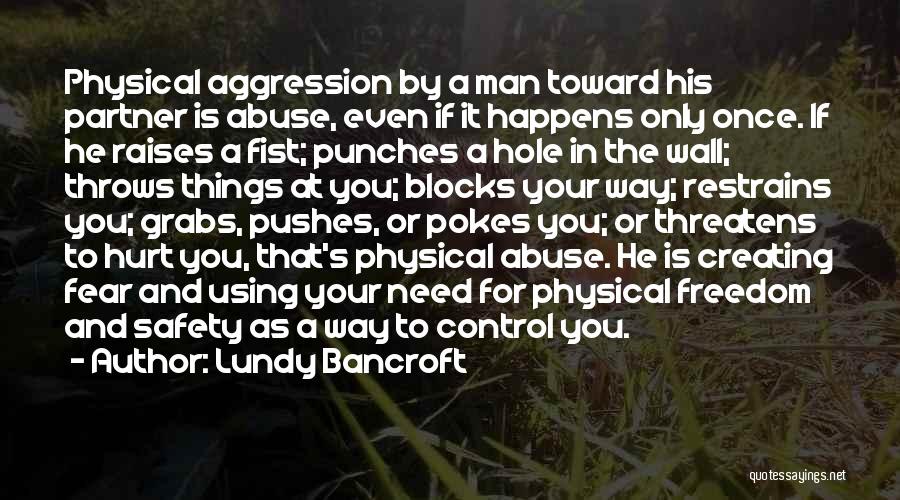 Physical aggression by a man toward his partner is abuse, even if it happens only once. If he raises a fist; punches a hole in the wall; throws things at you; blocks your way; restrains you; grabs, pushes, or pokes you; or threatens to hurt you, that's physical abuse. He is creating fear and using your need for physical freedom and safety as a way to control you.

- Author: Lundy Bancroft

quotessayings.net